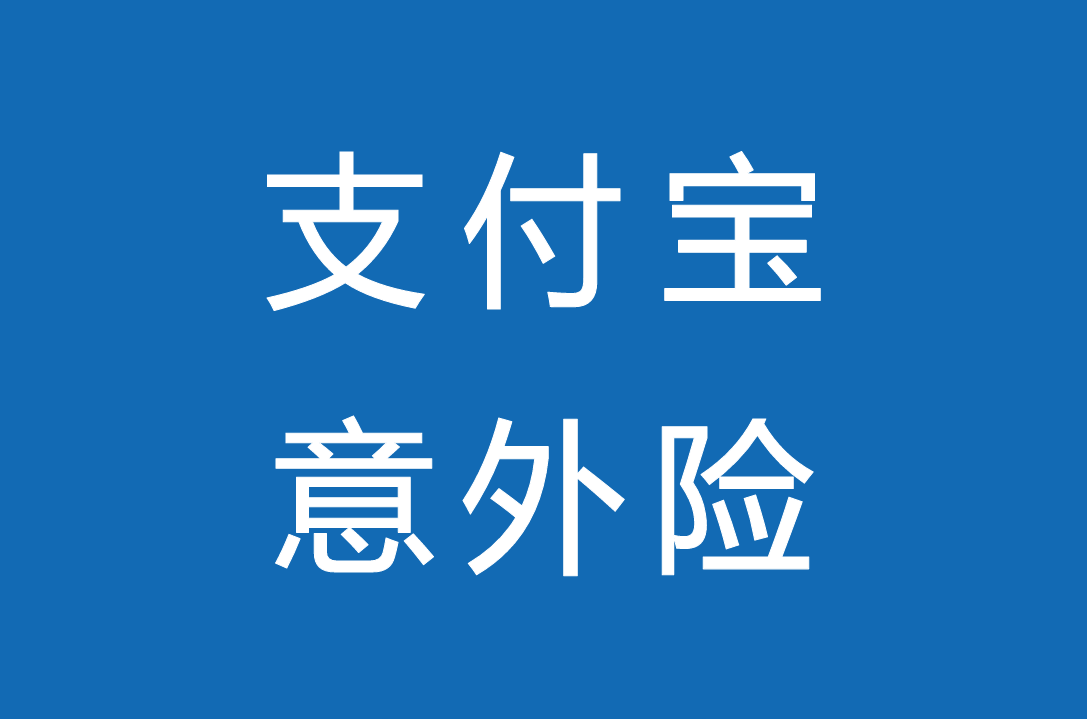 支付宝
意外险